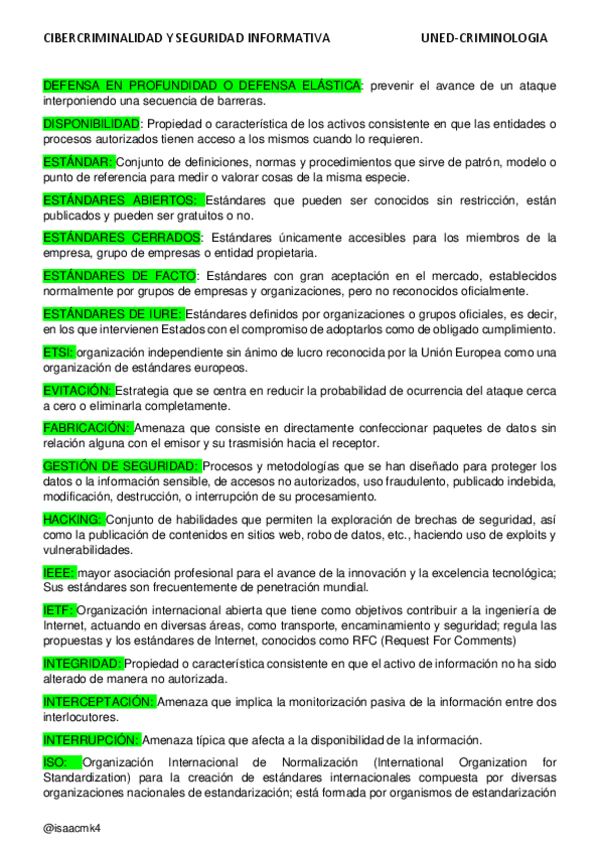 CIBERCRIMINALIDAD Y SEGURIDAD INFORMATIVA UNED-CRIMINOLOGIA

DEFENSA EN PROFUNDIDAD O DEFENSA ELÁSTICA: prevenir el avance de un ataque interponiendo una secuencia de barreras.

DISPONIBILIDAD: Propiedad o característica de los activos consistente en que las entidades o procesos autorizados tienen acceso a los mismos cuando lo requieren.

ESTÁNDAR: Conjunto de definiciones, normas y procedimientos que sirve de patrón, modelo o punto de referencia para medir o valorar cosas de la misma especie.

ESTÁNDARES ABIERTOS: Estándares que pueden ser conocidos sin restricción, están publicados y pueden ser gratuitos o no.

ESTÁNDARES CERRADOS: Estándares únicamente accesibles para los miembros de la empresa, grupo de empresas o entidad propietaria.

ESTÁNDARES DE FACTO: Estándares con gran aceptación en el mercado, establecidos normalmente por grupos de empresas y organizaciones, pero no reconocidos oficialmente.

ESTÁNDARES DE IURE: Estándares definidos por organizaciones o grupos oficiales, es decir, en los que intervienen Estados con el compromiso de adoptarlos como de obligado cumplimiento.

ETSI: organización independiente sin ánimo de lucro reconocida por la Unión Europea como una organización de estándares europeos.

EVITACIÓN: Estrategia que se centra en reducir la probabilidad de ocurrencia del ataque cerca a cero o eliminarla completamente.

FABRICACIÓN: Amenaza que consiste en directamente confeccionar paquetes de datos sin relación alguna con el emisor y su trasmisión hacia el receptor.

GESTIÓN DE SEGURIDAD: Procesos y metodologías que se han diseñado para proteger los datos o la información sensible, de accesos no autorizados, uso fraudulento, publicado indebida, modificación, destrucción, o interrupción de su procesamiento.

HACKING: Conjunto de habilidades que permiten la exploración de brechas de seguridad, así como la publicación de contenidos en sitios web, robo de datos, etc., haciendo uso de exploits y vulnerabilidades.

IEEE: mayor asociación profesional para el avance de la innovación y la excelencia tecnológica; Sus estándares son frecuentemente de penetración mundial.

IETF: Organización internacional abierta que tiene como objetivos contribuir a la ingeniería de Internet, actuando en diversas áreas, como transporte, encaminamiento y seguridad; regula las propuestas y los estándares de Internet, conocidos como RFC (Request For Comments)

INTEGRIDAD: Propiedad o característica consistente en que el activo de información no ha sido alterado de manera no autorizada.

INTERCEPTACIÓN: Amenaza que implica la monitorización pasiva de la información entre dos interlocutores.

INTERRUPCIÓN: Amenaza típica que afecta a la disponibilidad de la información.

ISO: Organización Internacional de Normalización (International Organization for Standardization) para la creación de estándares internacionales compuesta por diversas organizaciones nacionales de estandarización; está formada por organismos de estandarización

@isaacmk4